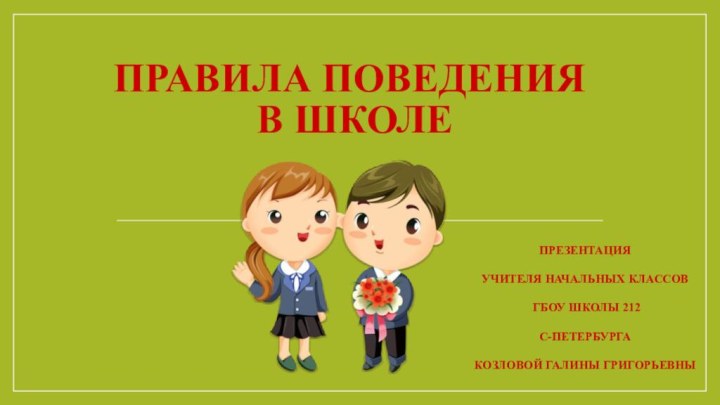 ПРАВИЛА ПОВЕДЕНИЯ В ШКОЛЕ

ПРЕЗЕНТАЦИЯ

УЧИТЕЛЯ НАЧАЛЬНЫХ КЛАССОВ

ГБОУ ШКОЛЫ 212

С-ПЕТЕРБУРГА

КОЗЛОВОЙ ГАЛИНЫ ГРИГОРЬЕВНЫ